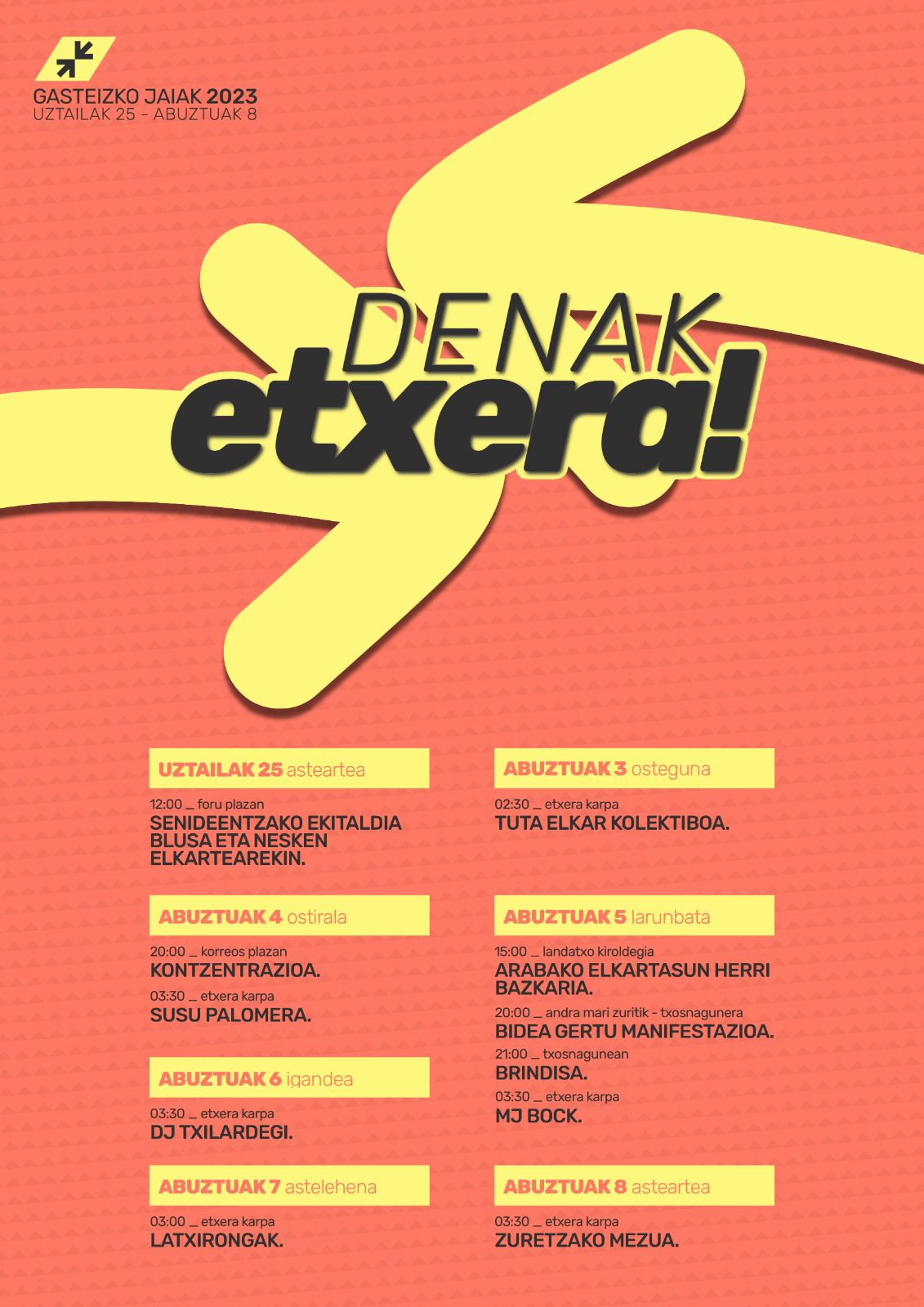 GASTEIZKO JAIAK 2023
UZTAILAK 25 - ABUZTUAK 8

DENAK
etxera!

UZTAILAK 25 asteartea

12:00 _ foru plazan
SENIDEENTZAKO EKITALDIA BLUSA ETA NESKEN ELKARTEAREKIN.

ABUZTUAK 4 ostirala

20:00 _ korreos plazan
KONTZENTRAZIOA.

03:30 _ etxera karpa
SUSU PALOMERA.

ABUZTUAK 6 igandea

03:30 _ etxera karpa
DJ TXILARDEGI.

ABUZTUAK 7 astelehena

03:00 _ etxera karpa
LATXIRONGAK.

ABUZTUAK 3 osteguna

02:30 _ etxera karpa
TUTA ELKAR KOLEKTIBOA.

ABUZTUAK 5 larunbata

15:00 _ landatxo kiroldegia
ARABAKO ELKARTASUN HERRI BAZKARIA.

20:00 _ andra mari zuritik - txosnagunera
BIDEA GERTU MANIFESTAZIOA.

21:00 _ txosnagunean
BRINDISA.

03:30 _ etxera karpa
MJ BOCK.

ABUZTUAK 8 asteartea

03:30 _ etxera karpa
ZURETZAKO MEZUA.